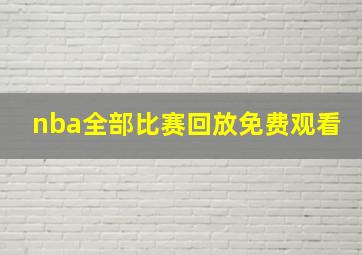 nba全部比赛回放免费观看